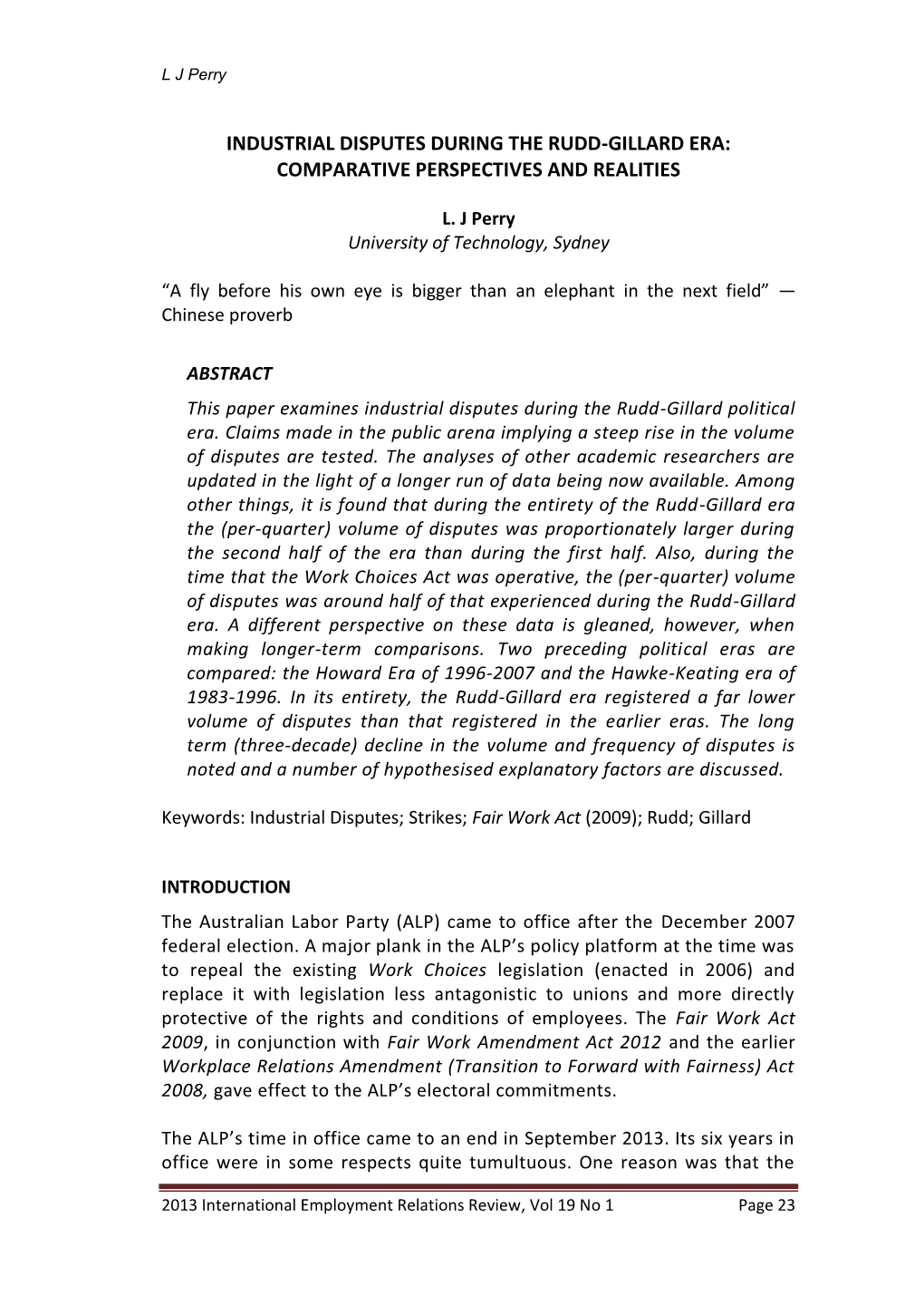 L J Perry

INDUSTRIAL DISPUTES DURING THE RUDD-GILLARD ERA: COMPARATIVE PERSPECTIVES AND REALITIES

L. J Perry
University of Technology, Sydney

“A fly before his own eye is bigger than an elephant in the next field” — Chinese proverb

ABSTRACT

This paper examines industrial disputes during the Rudd-Gillard political era. Claims made in the public arena implying a steep rise in the volume of disputes are tested. The analyses of other academic researchers are updated in the light of a longer run of data being now available. Among other things, it is found that during the entirety of the Rudd-Gillard era the (per-quarter) volume of disputes was proportionately larger during the second half of the era than during the first half. Also, during the time that the Work Choices Act was operative, the (per-quarter) volume of disputes was around half of that experienced during the Rudd-Gillard era. A different perspective on these data is gleaned, however, when making longer-term comparisons. Two preceding political eras are compared: the Howard Era of 1996-2007 and the Hawke-Keating era of 1983-1996. In its entirety, the Rudd-Gillard era registered a far lower volume of disputes than that registered in the earlier eras. The long term (three-decade) decline in the volume and frequency of disputes is noted and a number of hypothesised explanatory factors are discussed.

Keywords: Industrial Disputes; Strikes; Fair Work Act (2009); Rudd; Gillard

INTRODUCTION

The Australian Labor Party (ALP) came to office after the December 2007 federal election. A major plank in the ALP’s policy platform at the time was to repeal the existing Work Choices legislation (enacted in 2006) and replace it with legislation less antagonistic to unions and more directly protective of the rights and conditions of employees. The Fair Work Act 2009, in conjunction with Fair Work Amendment Act 2012 and the earlier Workplace Relations Amendment (Transition to Forward with Fairness) Act 2008, gave effect to the ALP’s electoral commitments.

The ALP’s time in office came to an end in September 2013. Its six years in office were in some respects quite tumultuous. One reason was that the

2013 International Employment Relations Review, Vol 19 No 1 Page 23